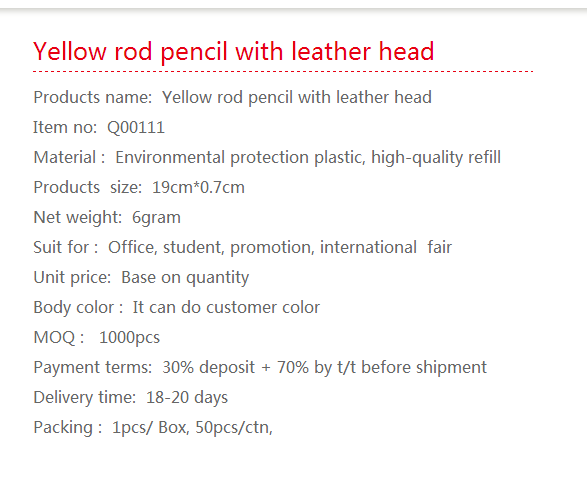 Yellow rod pencil with leather head

Products name: Yellow rod pencil with leather head

Item no: Q00111

Material : Environmental protection plastic, high-quality refill

Products size: 19cm*0.7cm

Net weight: 6gram

Suit for : Office, student, promotion, international fair

Unit price: Base on quantity

Body color : It can do customer color

MOQ : 1000pcs

Payment terms: 30% deposit + 70% by t/t before shipment

Delivery time: 18-20 days

Packing : 1pcs/ Box, 50pcs/ctn,